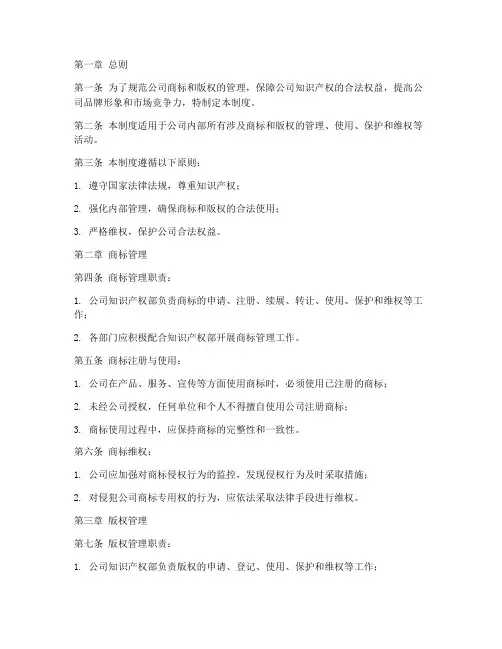 第一章 总则

第一条 为了规范公司商标和版权的管理，保障公司知识产权的合法权益，提高公司品牌形象和市场竞争力，特制定本制度。

第二条 本制度适用于公司内部所有涉及商标和版权的管理、使用、保护和维权等活动。

第三条 本制度遵循以下原则：

1. 遵守国家法律法规，尊重知识产权；

2. 强化内部管理，确保商标和版权的合法使用；

3. 严格维权，保护公司合法权益。

第二章 商标管理

第四条 商标管理职责：

1. 公司知识产权部负责商标的申请、注册、续展、转让、使用、保护和维权等工作；

2. 各部门应积极配合知识产权部开展商标管理工作。

第五条 商标注册与使用：

1. 公司在产品、服务、宣传等方面使用商标时，必须使用已注册的商标；

2. 未经公司授权，任何单位和个人不得擅自使用公司注册商标；

3. 商标使用过程中，应保持商标的完整性和一致性。

第六条 商标维权：

1. 公司应加强对商标侵权行为的监控，发现侵权行为及时采取措施；

2. 对侵犯公司商标专用权的行为，应依法采取法律手段进行维权。

第三章 版权管理

第七条 版权管理职责：

1. 公司知识产权部负责版权的申请、登记、使用、保护和维权等工作；